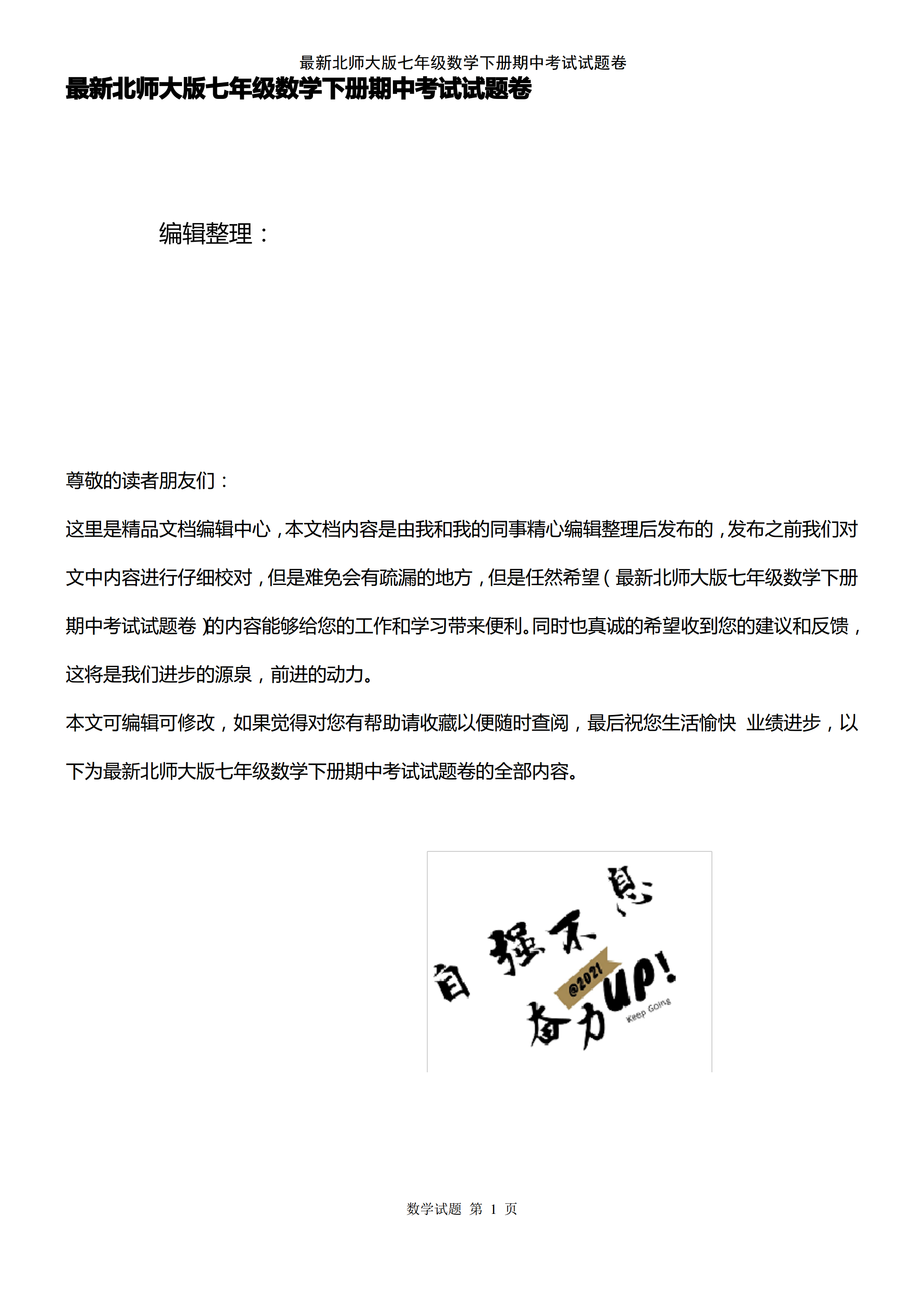 最新北师大版七年级数学下册期中考试试题卷

最新北师大版七年级数学下册期中考试试题卷

编辑整理：

尊敬的读者朋友们：

这里是精品文档编辑中心，本文档内容是由我和我的同事精心编辑整理后发布的，发布之前我们对文中内容进行仔细校对，但是难免会有疏漏的地方，但是任然希望（最新北师大版七年级数学下册期中考试试题卷）的内容能够给您的工作和学习带来便利。同时也真诚的希望收到您的建议和反馈，这将是我们进步的源泉，前进的动力。

本文可编辑可修改，如果觉得对您有帮助请收藏以便随时查阅，最后祝您生活愉快 业绩进步，以下为最新北师大版七年级数学下册期中考试试题卷的全部内容。

自强不息
@2021
奋力UP!
Keep Going

数学试题 第 1 页